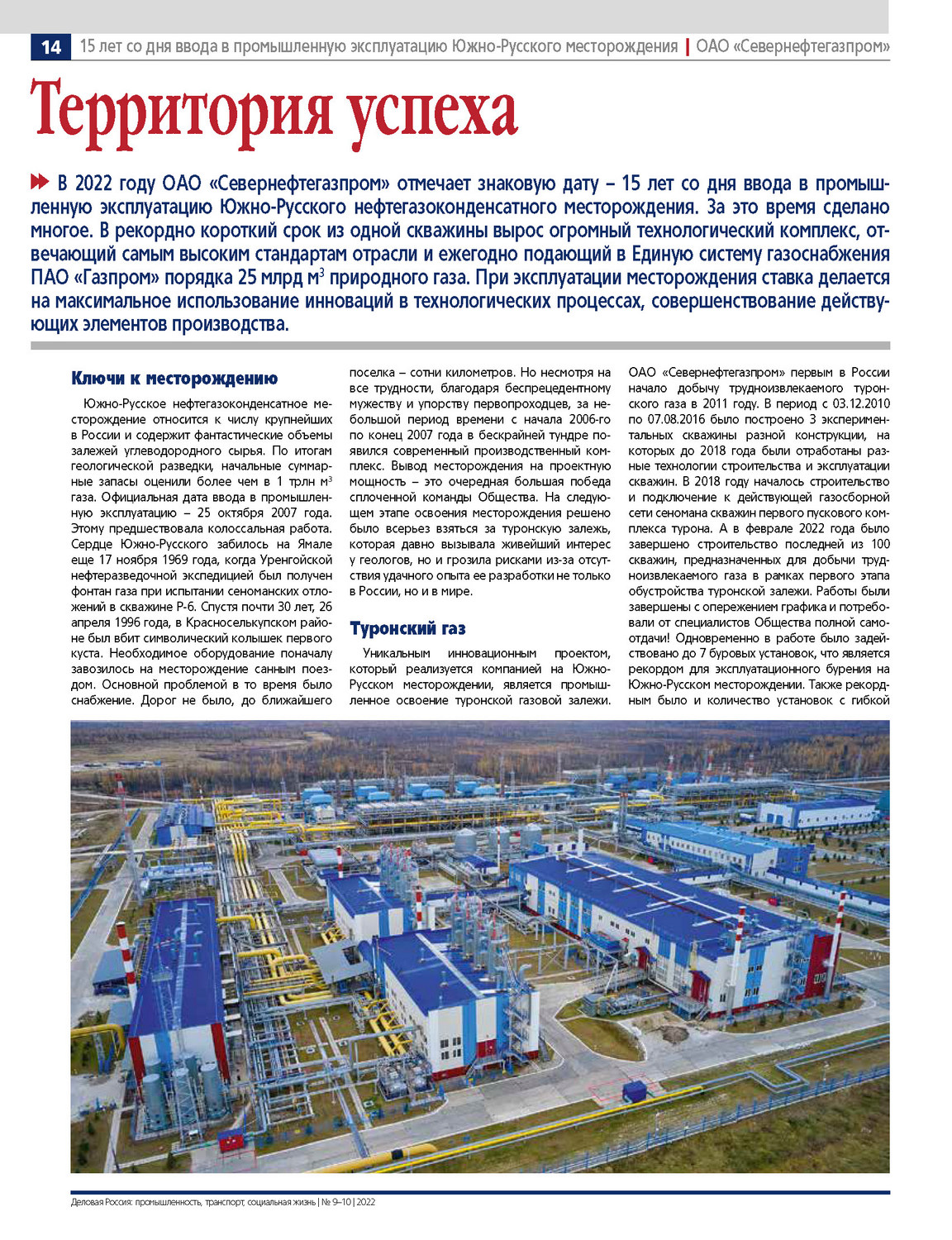 14 15 лет со дня ввода в промышленную эксплуатацию Южно-Русского месторождения | ОАО «Севернефтегазпром»

Территория успеха

В 2022 году ОАО «Севернефтегазпром» отмечает знаковую дату – 15 лет со дня ввода в промышленную эксплуатацию Южно-Русского нефтегазоконденсатного месторождения. За это время сделано многое. В рекордно короткий срок из одной скважины вырос огромный технологический комплекс, отвечающий самым высоким стандартам отрасли и ежегодно подающий в Единую систему газоснабжения ПАО «Газпром» порядка 25 млрд м$^3$ природного газа. При эксплуатации месторождения ставка делается на максимальное использование инноваций в технологических процессах, совершенствование действующих элементов производства.

Ключи к месторождению

Южно-Русское нефтегазоконденсатное месторождение относится к числу крупнейших в России и содержит фантастические объемы залежей углеводородного сырья. По итогам геологической разведки, начальные суммарные запасы оценили более чем в 1 трлн м$^3$ газа. Официальная дата ввода в промышленную эксплуатацию – 25 октября 2007 года. Этому предшествовала колоссальная работа. Сердце Южно-Русского забилось на Ямале еще 17 ноября 1969 года, когда Уренгойской нефтеразведочной экспедицией был получен фонтан газа при испытании сеноманских отложений в скважине Р-6. Спустя почти 30 лет, 26 апреля 1996 года, в Красноселькупском районе был вбит символический колышек первого куста. Необходимое оборудование поначалу завозилось на месторождение санным поездом. Основной проблемой в то время было снабжение. Дорог не было, до ближайшего поселка – сотни километров. Но несмотря на все трудности, благодаря беспрецедентному мужеству и упорству первопроходцев, за небольшой период времени с начала 2006-го по конец 2007 года в бескрайней тундре появился современный производственный комплекс. Вывод месторождения на проектную мощность – это очередная большая победа сплоченной команды Общества. На следующем этапе освоения месторождения решено было всерьез взяться за туронскую залежь, которая давно вызывала живейший интерес у геологов, но и грозила рисками из-за отсутствия удачного опыта ее разработки не только в России, но и в мире.

Туронский газ

Уникальным инновационным проектом, который реализуется компанией на Южно-Русском месторождении, является промышленное освоение туронской газовой залежи. ОАО «Севернефтегазпром» первым в России начало добычу трудноизвлекаемого туронского газа в 2011 году. В период с 03.12.2010 по 07.08.2016 было построено 3 экспериментальных скважины разной конструкции, на которых до 2018 года были отработаны разные технологии строительства и эксплуатации скважин. В 2018 году началось строительство и подключение к действующей газосборной сети сеномана скважин первого пускового комплекса турона. А в феврале 2022 года было завершено строительство последней из 100 скважин, предназначенных для добычи трудноизвлекаемого газа в рамках первого этапа обустройства туронской залежи. Работы были завершены с опережением графика и потребовали от специалистов Общества полной самоотдачи! Одновременно в работе было задействовано до 7 буровых установок, что является рекордом для эксплуатационного бурения на Южно-Русском месторождении. Также рекордным было и количество установок с гибкой

Деловая Россия: промышленность, транспорт, социальная жизнь | № 9–10 | 2022